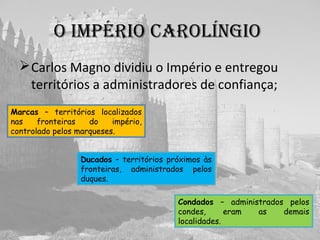 O IMPÉRIO CAROLÍNGIO

➢ Carlos Magno dividiu o Império e entregou territórios a administradores de confiança;

Marcas – territórios localizados nas fronteiras do império, controlado pelos marqueses.

Ducados – territórios próximos às fronteiras, administrados pelos duques.

Condados – administrados pelos condes, eram as demais localidades.